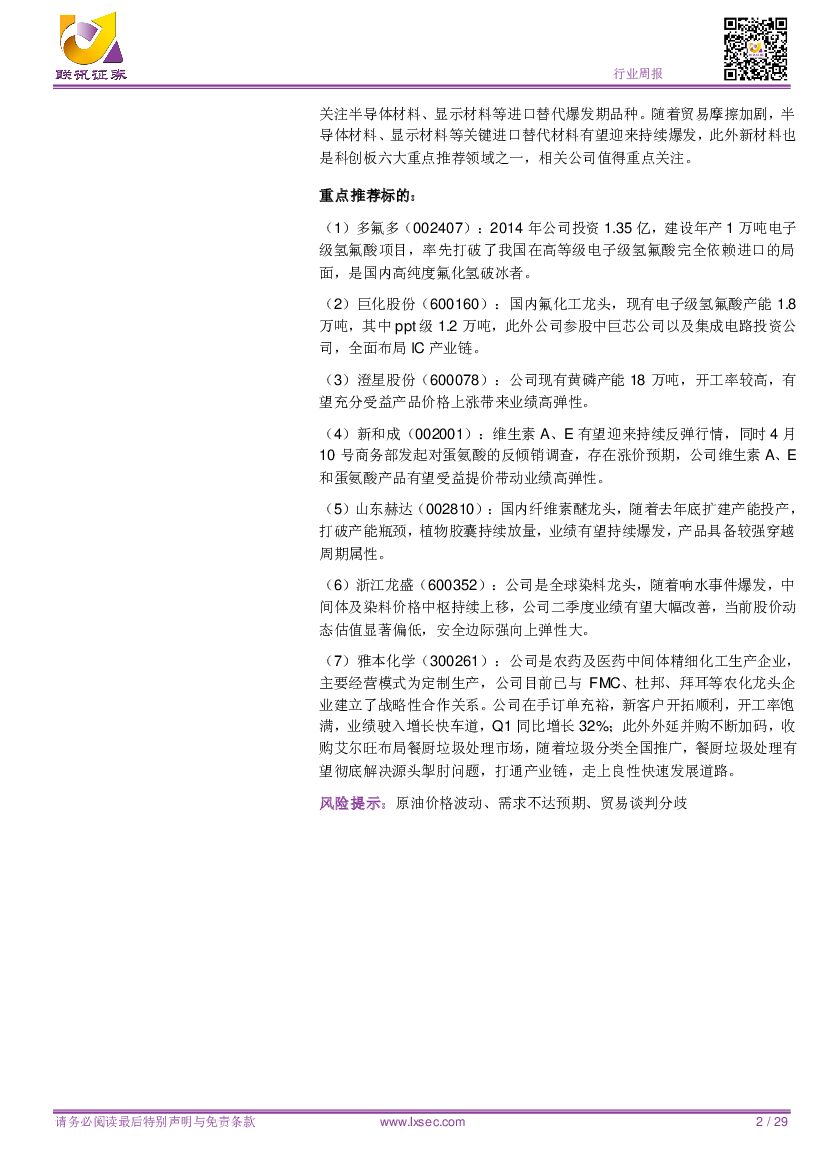 联讯证券

行业周报

关注半导体材料、显示材料等进口替代爆发期品种。随着贸易摩擦加剧，半导体材料、显示材料等关键进口替代材料有望迎来持续爆发，此外新材料也是科创板六大重点推荐领域之一，相关公司值得重点关注。

重点推荐标的：

（1）多氟多（002407）：2014 年公司投资 1.35 亿，建设年产 1 万吨电子级氢氟酸项目，率先打破了我国在高等级电子级氢氟酸完全依赖进口的局面，是国内高纯度氟化氢破冰者。

（2）巨化股份（600160）：国内氟化工龙头，现有电子级氢氟酸产能 1.8 万吨，其中 ppt 级 1.2 万吨，此外公司参股中巨芯公司以及集成电路投资公司，全面布局 IC 产业链。

（3）澄星股份（600078）：公司现有黄磷产能 18 万吨，开工率较高，有望充分受益产品价格上涨带来业绩高弹性。

（4）新和成（002001）：维生素 A、E 有望迎来持续反弹行情，同时 4 月 10 号商务部发起对蛋氨酸的反倾销调查，存在涨价预期，公司维生素 A、E 和蛋氨酸产品有望受益提价带动业绩高弹性。

（5）山东赫达（002810）：国内纤维素醚龙头，随着去年底扩建产能投产，打破产能瓶颈，植物胶囊持续放量，业绩有望持续爆发，产品具备较强穿越周期属性。

（6）浙江龙盛（600352）：公司是全球染料龙头，随着响水事件爆发，中间体及染料价格中枢持续上移，公司二季度业绩有望大幅改善，当前股价动态估值显著偏低，安全边际强向上弹性大。

（7）雅本化学（300261）：公司是农药及医药中间体精细化工生产企业，主要经营模式为定制生产，公司目前已与 FMC、杜邦、拜耳等农化龙头企业建立了战略性合作关系。公司在手订单充裕，新客户开拓顺利，开工率饱满，业绩驶入增长快车道，Q1 同比增长 32%；此外外延并购不断加码，收购艾尔旺布局餐厨垃圾处理市场，随着垃圾分类全国推广，餐厨垃圾处理有望彻底解决源头掣肘问题，打通产业链，走上良性快速发展道路。

风险提示：原油价格波动、需求不达预期、贸易谈判分歧

请务必阅读最后特别声明与免责条款

www.lxsec.com

2 / 29